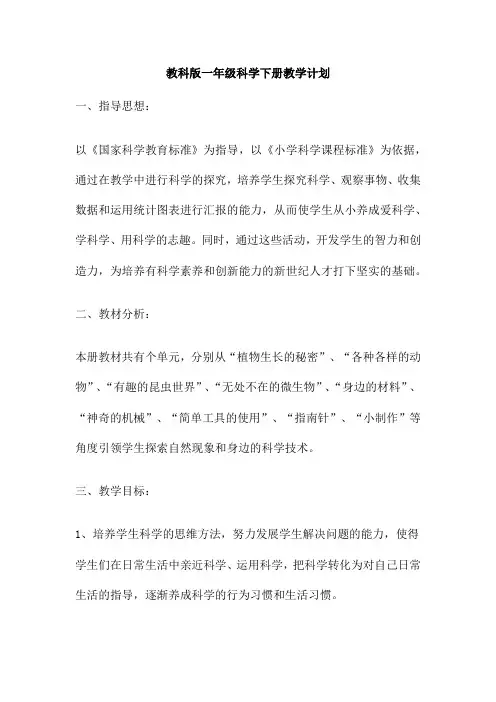 教科版一年级科学下册教学计划

一、指导思想：

以《国家科学教育标准》为指导，以《小学科学课程标准》为依据，通过在教学中进行科学的探究，培养学生探究科学、观察事物、收集数据和运用统计图表进行汇报的能力，从而使学生从小养成爱科学、学科学、用科学的志趣。同时，通过这些活动，开发学生的智力和创造力，为培养有科学素养和创新能力的新世纪人才打下坚实的基础。

二、教材分析：

本册教材共有个单元，分别从“植物生长的秘密”、“各种各样的动物”、“有趣的昆虫世界”、“无处不在的微生物”、“身边的材料”、“神奇的机械”、“简单工具的使用”、“指南针”、“小制作”等角度引领学生探索自然现象和身边的科学技术。

三、教学目标：

1、培养学生科学的思维方法，努力发展学生解决问题的能力，使得学生们在日常生活中亲近科学、运用科学，把科学转化为对自己日常生活的指导，逐渐养成科学的行为习惯和生活习惯。